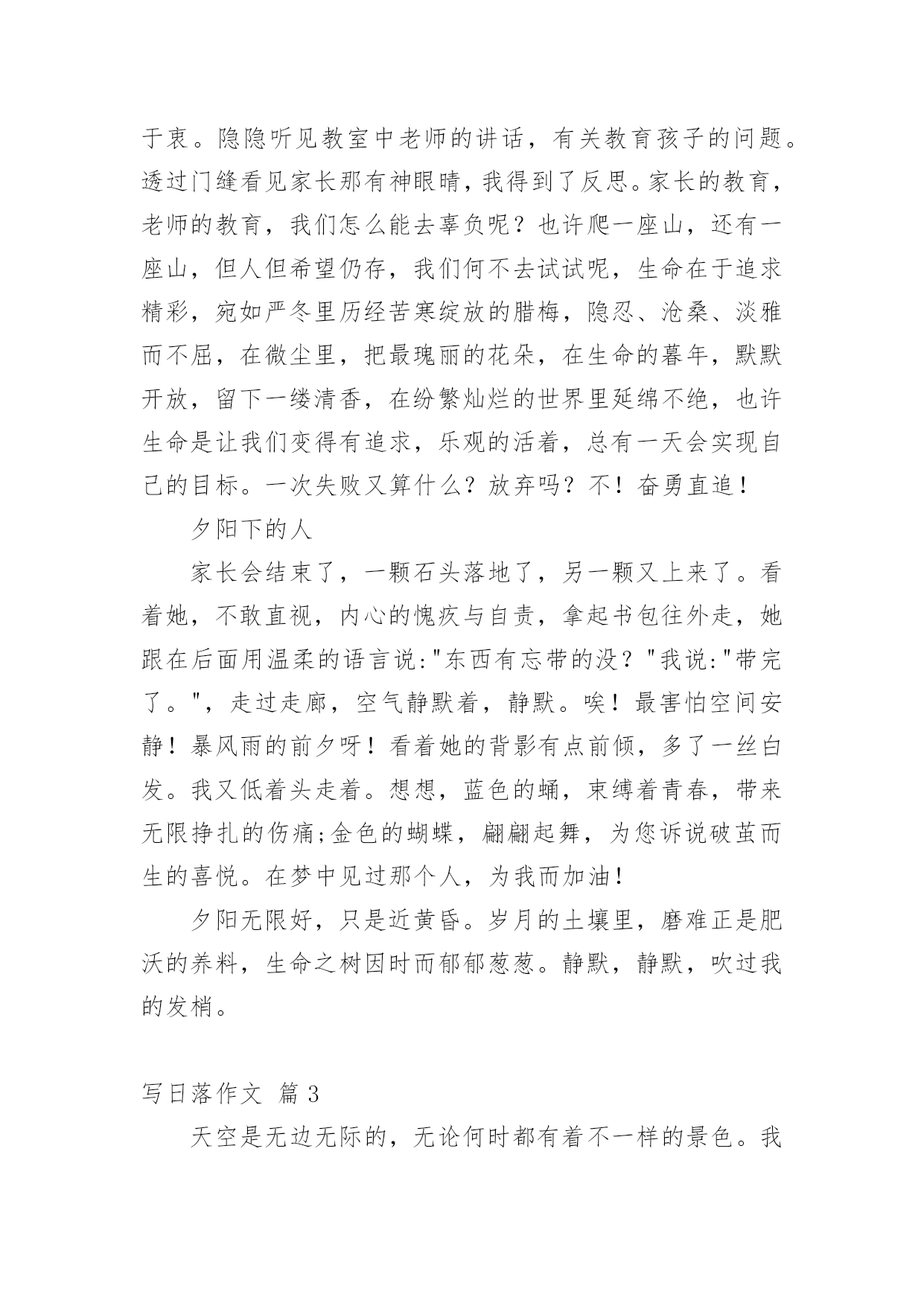 于衷。隐隐听见教室中老师的讲话，有关教育孩子的问题。透过门缝看见家长那有神眼睛，我得到了反思。家长的教育，老师的教育，我们怎么能去辜负呢？也许爬一座山，还有一座山，但人但希望仍存，我们何不去试试呢，生命在于追求精彩，宛如严冬里历经苦寒绽放的腊梅，隐忍、沧桑、淡雅而不屈，在微尘里，把最瑰丽的花朵，在生命的暮年，默默开放，留下一缕清香，在纷繁灿烂的世界里延绵不绝，也许生命是让我们变得有追求，乐观的活着，总有一天会实现自己的目标。一次失败又算什么？放弃吗？不！奋勇直追！

夕阳下的人

家长会结束了，一颗石头落地了，另一颗又上来了。看着她，不敢直视，内心的愧疚与自责，拿起书包往外走，她跟在后面用温柔的语言说:"东西有忘带的没？"我说:"带完了。"，走过走廊，空气静默着，静默。唉！最害怕空间安静！暴风雨的前夕呀！看着她的背影有点前倾，多了一丝白发。我又低着头走着。想想，蓝色的蛹，束缚着青春，带来无限挣扎的伤痛;金色的蝴蝶，翩翩起舞，为您诉说破茧而生的喜悦。在梦中见过那个人，为我而加油！

夕阳无限好，只是近黄昏。岁月的土壤里，磨难正是肥沃的养料，生命之树因时而郁郁葱葱。静默，静默，吹过我的发梢。

写日落作文 篇 3

天空是无边无际的，无论何时都有着不一样的景色。我